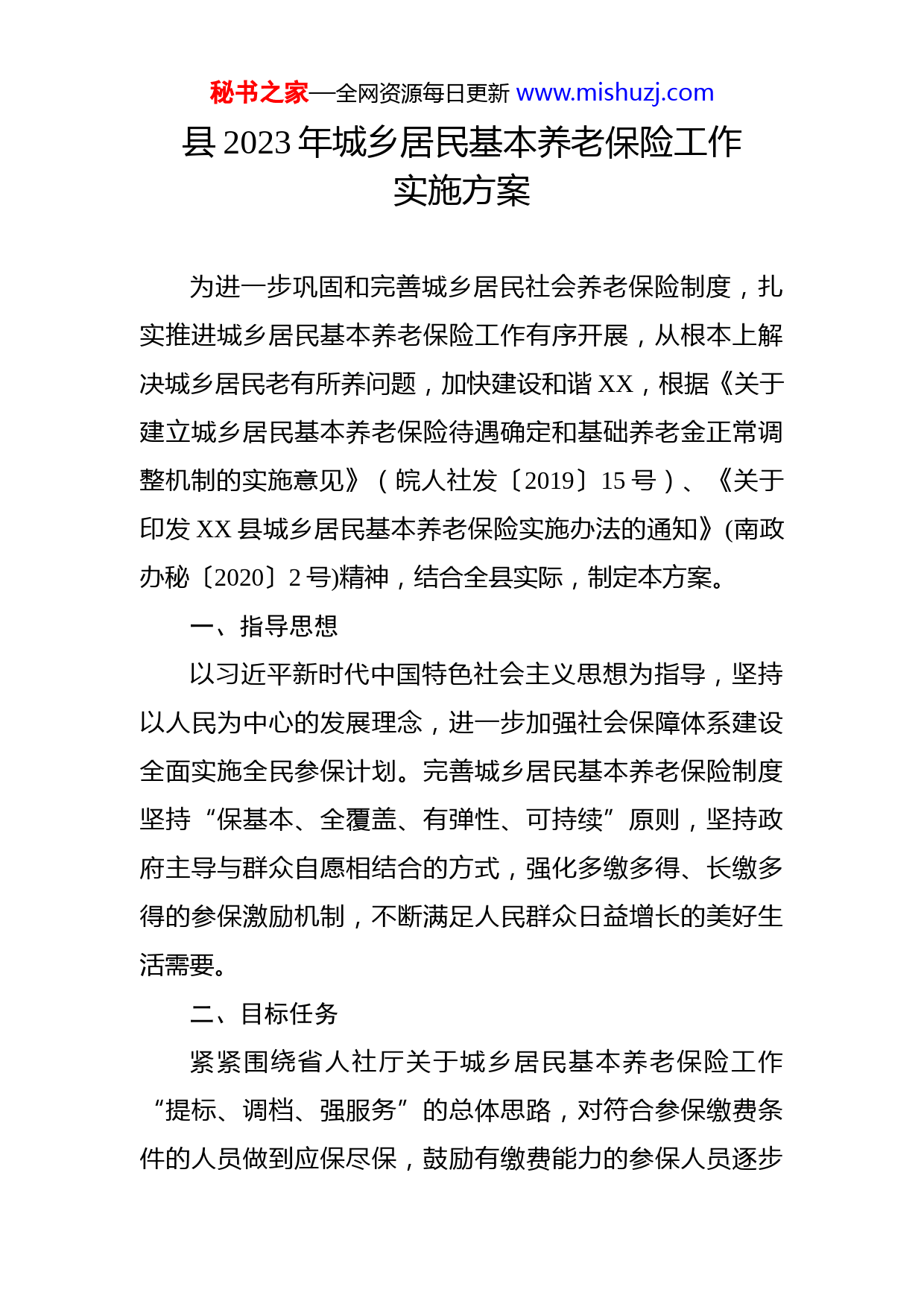 秘书之家—全网资源每日更新 www.mishuzj.com

县 2023 年城乡居民基本养老保险工作实施方案

为进一步巩固和完善城乡居民社会养老保险制度，扎实推进城乡居民基本养老保险工作有序开展，从根本上解决城乡居民老有所养问题，加快建设和谐 XX，根据《关于建立城乡居民基本养老保险待遇确定和基础养老金正常调整机制的实施意见》（皖人社发〔2019〕15 号）、《关于印发 XX 县城乡居民基本养老保险实施办法的通知》(南政办秘〔2020〕2 号)精神，结合全县实际，制定本方案。

一、指导思想

以习近平新时代中国特色社会主义思想为指导，坚持以人民为中心的发展理念，进一步加强社会保障体系建设全面实施全民参保计划。完善城乡居民基本养老保险制度坚持“保基本、全覆盖、有弹性、可持续”原则，坚持政府主导与群众自愿相结合的方式，强化多缴多得、长缴多得的参保激励机制，不断满足人民群众日益增长的美好生活需要。

二、目标任务

紧紧围绕省人社厅关于城乡居民基本养老保险工作“提标、调档、强服务”的总体思路，对符合参保缴费条件的人员做到应保尽保，鼓励有缴费能力的参保人员逐步